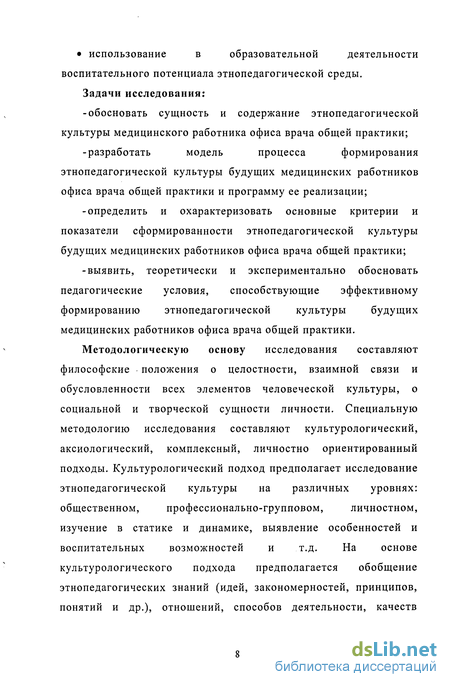 • использование в образовательной деятельности воспитательного потенциала этнопедагогической среды.

Задачи исследования:

-обосновать сущность и содержание этнопедагогической культуры медицинского работника офиса врача общей практики;

-разработать модель процесса формирования этнопедагогической культуры будущих медицинских работников офиса врача общей практики и программу ее реализации;

-определить и охарактеризовать основные критерии и показатели сформированности этнопедагогической культуры будущих медицинских работников офиса врача общей практики;

-выявить, теоретически и экспериментально обосновать педагогические условия, способствующие эффективному формированию этнопедагогической культуры будущих медицинских работников офиса врача общей практики.

Методологическую основу исследования составляют философские положения о целостности, взаимной связи и обусловленности всех элементов человеческой культуры, о социальной и творческой сущности личности. Специальную методологию исследования составляют культурологический, аксиологический, комплексный, личностно ориентированный подходы. Культурологический подход предполагает исследование этнопедагогической культуры на различных уровнях: общественном, профессионально-групповом, личностном, изучение в статике и динамике, выявление особенностей и воспитательных возможностей и т.д. На основе культурологического подхода предполагается обобщение этнопедагогических знаний (идей, закономерностей, принципов, понятий и др.), отношений, способов деятельности, качеств

8

dsLib.net
библиотека диссертаций